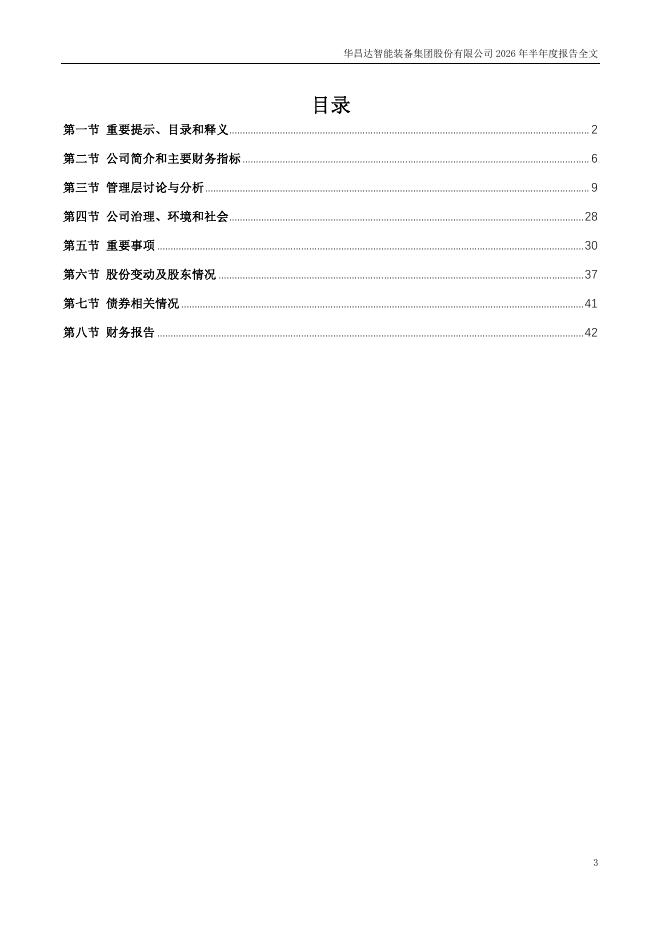 华昌达智能装备集团股份有限公司 2026 年半年度报告全文

目录

第一节 重要提示、目录和释义 ........ 2

第二节 公司简介和主要财务指标 ........ 6

第三节 管理层讨论与分析 ........ 9

第四节 公司治理、环境和社会 ........ 28

第五节 重要事项 ........ 30

第六节 股份变动及股东情况 ........ 37

第七节 债券相关情况 ........ 41

第八节 财务报告 ........ 42

3